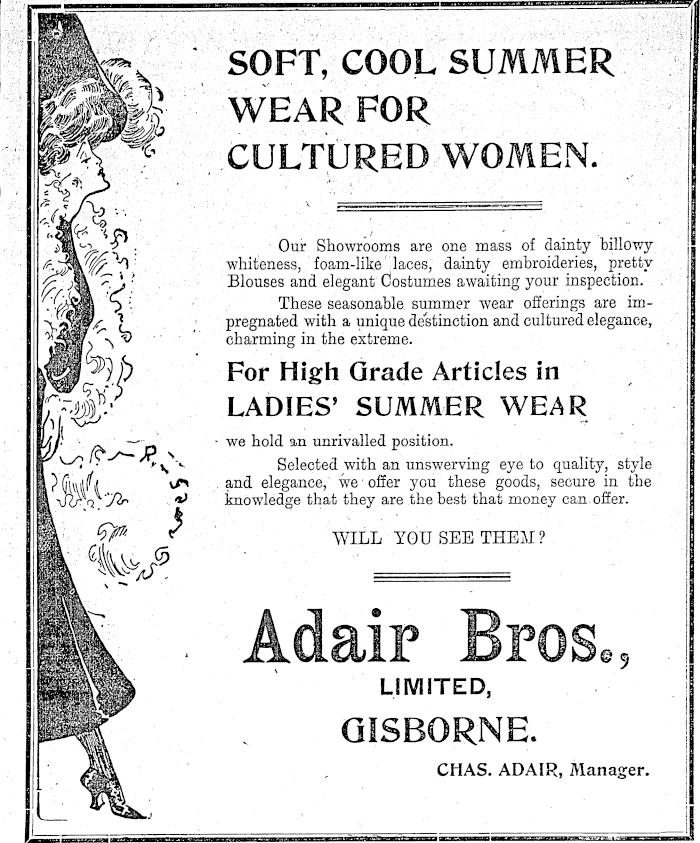 SOFT, COOL SUMMER WEAR FOR CULTURED WOMEN.

Our Showrooms are one mass of dainty billowy whiteness, foam-like laces, dainty embroideries, pretty Blouses and elegant Costumes awaiting your inspection.

These seasonable summer wear offerings are impregnated with a unique destinction and cultured elegance, charming in the extreme.

For High Grade Articles in LADIES' SUMMER WEAR

we hold an unrivalled position.

Selected with an unswerving eye to quality, style and elegance, we offer you these goods, secure in the knowledge that they are the best that money can offer.

WILL YOU SEE THEM?

Adair Bros.,

LIMITED,

GISBORNE.

CHAS. ADAIR, Manager.